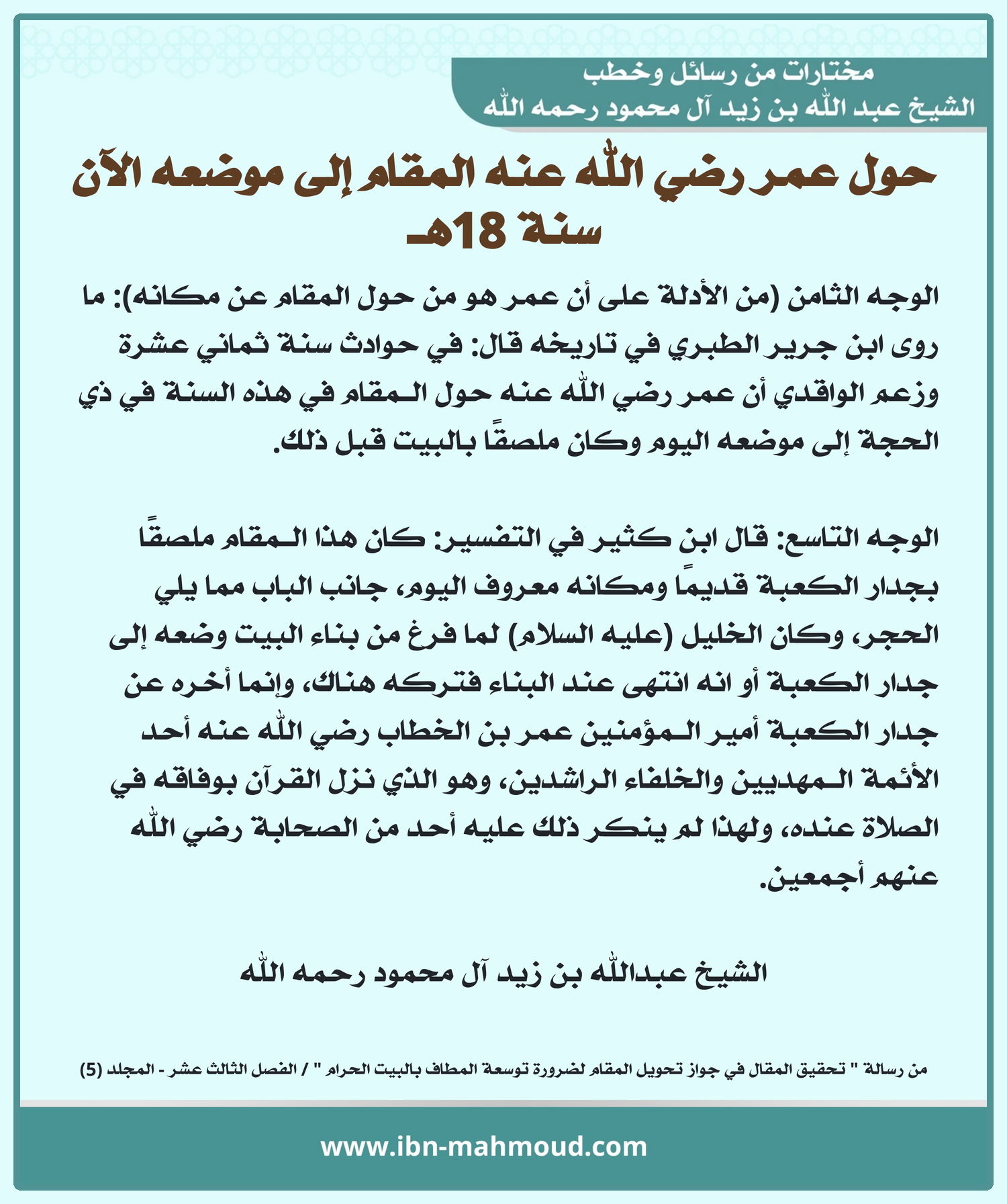 مختارات من رسائل وخطب
الشيخ عبد الله بن زيد آل محمود رحمه الله

حول عمر رضي الله عنه المقام إلى موضعه الآن سنة 18هـ

الوجه الثامن (من الأدلة على أن عمر هو من حول المقام عن مكانه): ما روى ابن جرير الطبري في تاريخه قال: في حوادث سنة ثماني عشرة وزعم الواقدي أن عمر رضي الله عنه حول المقام في هذه السنة في ذي الحجة إلى موضعه اليوم وكان ملصقًا بالبيت قبل ذلك.

الوجه التاسع: قال ابن كثير في التفسير: كان هذا المقام ملصقًا بجدار الكعبة قديمًا ومكانه معروف اليوم، جانب الباب مما يلي الحجر، وكان الخليل (عليه السلام) لما فرغ من بناء البيت وضعه إلى جدار الكعبة أو انه انتهى عند البناء فتركه هناك، وإنما أخره عن جدار الكعبة أمير المؤمنين عمر بن الخطاب رضي الله عنه أحد الأئمة المهديين والخلفاء الراشدين، وهو الذي نزل القرآن بوفاقه في الصلاة عنده، ولهذا لم ينكر ذلك عليه أحد من الصحابة رضي الله عنهم أجمعين.

الشيخ عبدالله بن زيد آل محمود رحمه الله

من رسالة " تحقيق المقال في جواز تحويل المقام لضرورة توسعة المطاف بالبيت الحرام " / الفصل الثالث عشر - المجلد (5)

www.ibn-mahmoud.com